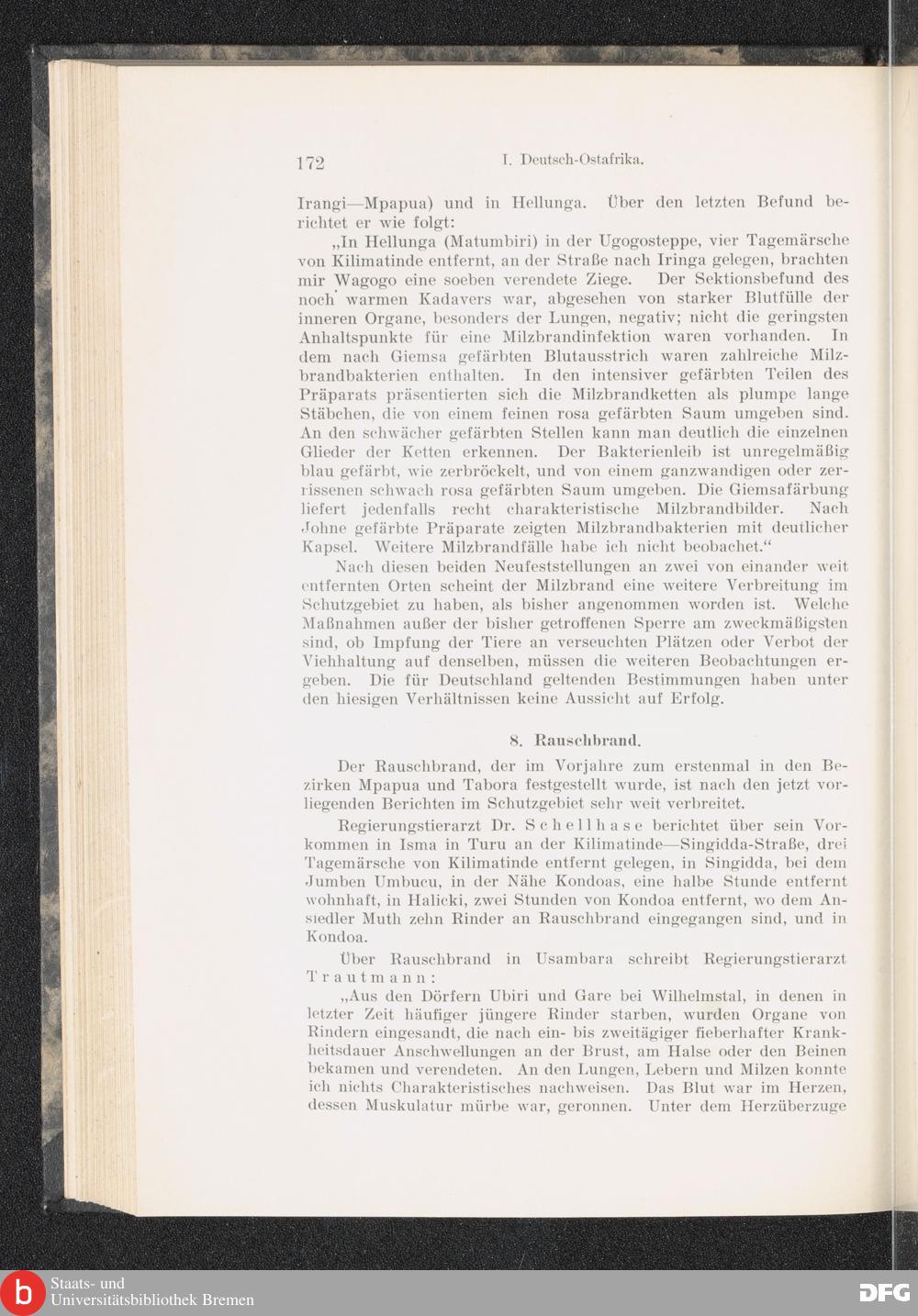 172 I. Deutsch-Ostafrika.

Irangi—Mpapua) und in Hellunga. Über den letzten Befund berichtet er wie folgt:

„In Hellunga (Matumbiri) in der Ugogosteppe, vier Tagemärsche von Kilimatinde entfernt, an der Straße nach Iringa gelegen, brachten mir Wagogo eine soeben verendete Ziege. Der Sektionsbefund des noch warmen Kadavers war, abgesehen von starker Blutfülle der inneren Organe, besonders der Lungen, negativ; nicht die geringsten Anhaltspunkte für eine Milzbrandinfektion waren vorhanden. In dem nach Giemsa gefärbten Blutausstrich waren zahlreiche Milzbrandbakterien enthalten. In den intensiver gefärbten Teilen des Präparats präsentierten sich die Milzbrandketten als plumpe lange Stäbchen, die von einem feinen rosa gefärbten Saum umgeben sind. An den schwächer gefärbten Stellen kann man deutlich die einzelnen Glieder der Ketten erkennen. Der Bakterienleib ist unregelmäßig blau gefärbt, wie zerbröckelt, und von einem ganzwandigen oder zerrissenen schwach rosa gefärbten Saum umgeben. Die Giemsafärbung liefert jedenfalls recht charakteristische Milzbrandbilder. Nach Johne gefärbte Präparate zeigten Milzbrandbakterien mit deutlicher Kapsel. Weitere Milzbrandfälle habe ich nicht beobachet.“

Nach diesen beiden Neufeststellungen an zwei von einander weit entfernten Orten scheint der Milzbrand eine weitere Verbreitung im Schutzgebiet zu haben, als bisher angenommen worden ist. Welche Maßnahmen außer der bisher getroffenen Sperre am zweckmäßigsten sind, ob Impfung der Tiere an verseuchten Plätzen oder Verbot der Viehhaltung auf denselben, müssen die weiteren Beobachtungen ergeben. Die für Deutschland geltenden Bestimmungen haben unter den hiesigen Verhältnissen keine Aussicht auf Erfolg.

8. Rauschbrand.

Der Rauschbrand, der im Vorjahre zum erstenmal in den Bezirken Mpapua und Tabora festgestellt wurde, ist nach den jetzt vorliegenden Berichten im Schutzgebiet sehr weit verbreitet.

Regierungstierarzt Dr. Schellhase berichtet über sein Vorkommen in Isma in Turu an der Kilimatinde—Singidda-Straße, drei Tagemärsche von Kilimatinde entfernt gelegen, in Singidda, bei dem Jumben Umbucu, in der Nähe Kondoas, eine halbe Stunde entfernt wohnhaft, in Halicki, zwei Stunden von Kondoa entfernt, wo dem Ansiedler Muth zehn Rinder an Rauschbrand eingegangen sind, und in Kondoa.

Über Rauschbrand in Usambara schreibt Regierungstierarzt Trautmann:

„Aus den Dörfern Ubiri und Gare bei Wilhelmstal, in denen in letzter Zeit häufiger jüngere Rinder starben, wurden Organe von Rindern eingesandt, die nach ein- bis zweitägiger fieberhafter Krankheitsdauer Anschwellungen an der Brust, am Halse oder den Beinen bekamen und verendeten. An den Lungen, Lebern und Milzen konnte ich nichts Charakteristisches nachweisen. Das Blut war im Herzen, dessen Muskulatur mürbe war, geronnen. Unter dem Herzüberzuge

Staats- und Universitätsbibliothek Bremen DFG